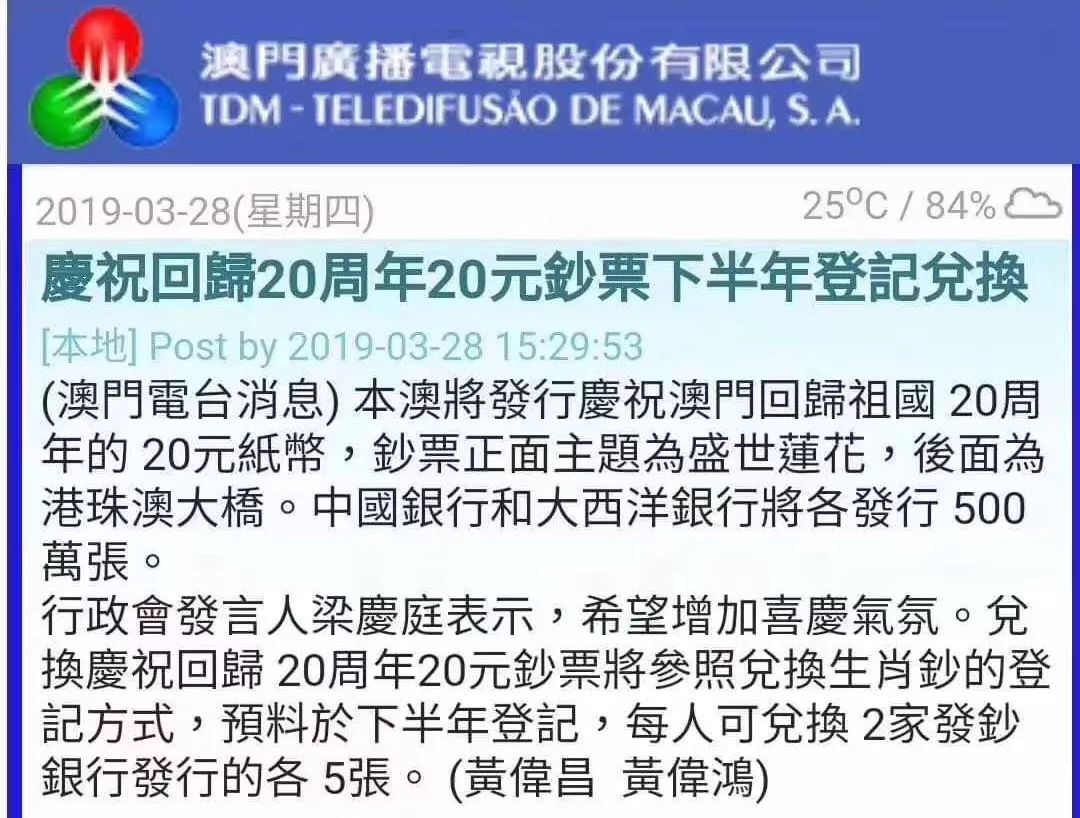 澳門廣播電視股份有限公司
TDM - TELEDIFUSÃO DE MACAU, S. A.

2019-03-28(星期四)

25°C / 84%

慶祝回歸20周年20元鈔票下半年登記兌換

[本地] Post by 2019-03-28 15:29:53

(澳門電台消息) 本澳將發行慶祝澳門回歸祖國 20周年的 20元紙幣，鈔票正面主題為盛世蓮花，後面為港珠澳大橋。中國銀行和大西洋銀行將各發行 500萬張。

行政會發言人梁慶庭表示，希望增加喜慶氣氛。兌換慶祝回歸 20周年20元鈔票將參照兌換生肖鈔的登記方式，預料於下半年登記，每人可兌換 2家發鈔銀行發行的各 5張。 (黃偉昌 黃偉鴻)